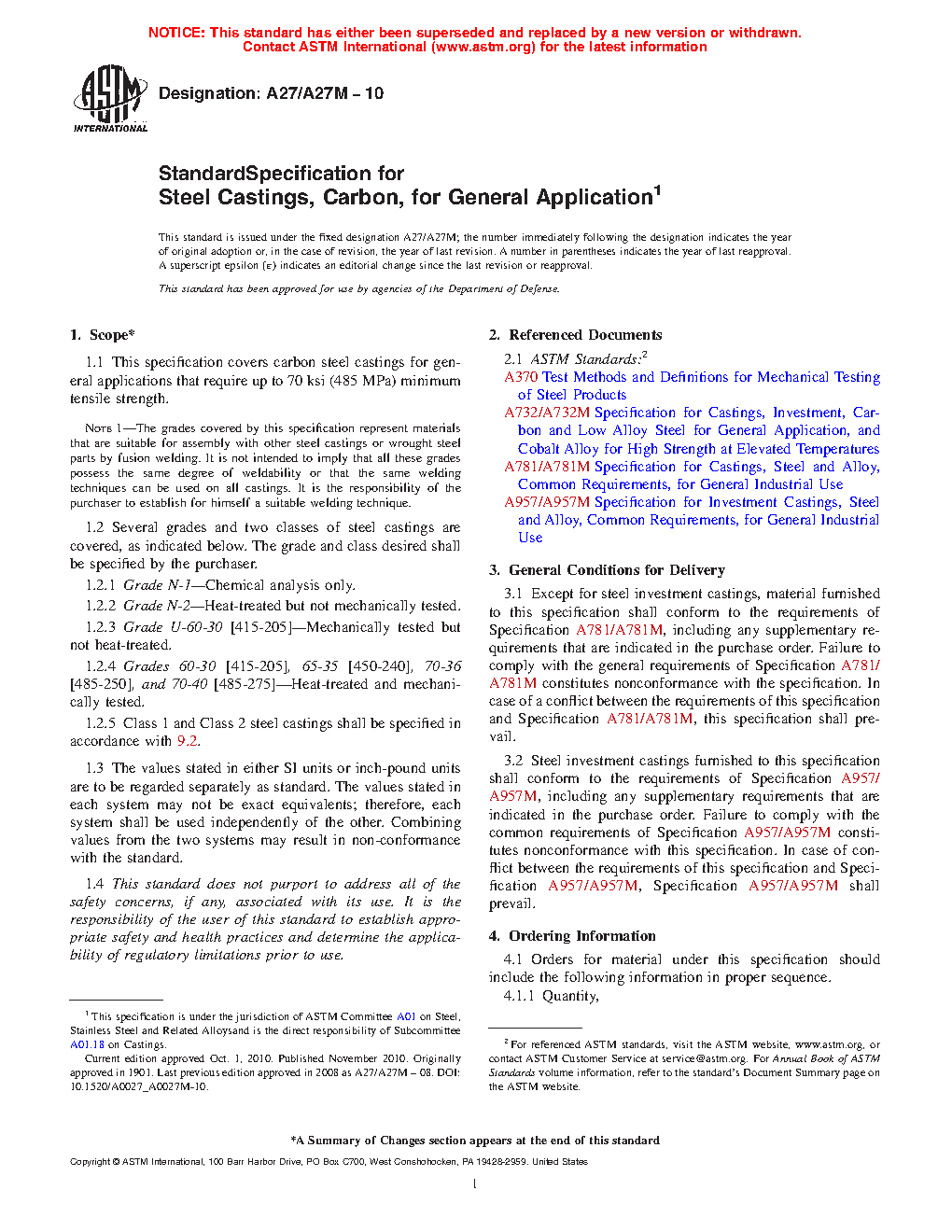 NOTICE: This standard has either been superseded and replaced by a new version or withdrawn.
Contact ASTM International (www.astm.org) for the latest information

ASTM INTERNATIONAL

Designation: A27/A27M – 10

StandardSpecification for
Steel Castings, Carbon, for General Application$^1$

This standard is issued under the fixed designation A27/A27M; the number immediately following the designation indicates the year of original adoption or, in the case of revision, the year of last revision. A number in parentheses indicates the year of last reapproval. A superscript epsilon (ε) indicates an editorial change since the last revision or reapproval.

This standard has been approved for use by agencies of the Department of Defense.

1. Scope*

1.1 This specification covers carbon steel castings for general applications that require up to 70 ksi (485 MPa) minimum tensile strength.

NOTE 1—The grades covered by this specification represent materials that are suitable for assembly with other steel castings or wrought steel parts by fusion welding. It is not intended to imply that all these grades possess the same degree of weldability or that the same welding techniques can be used on all castings. It is the responsibility of the purchaser to establish for himself a suitable welding technique.

1.2 Several grades and two classes of steel castings are covered, as indicated below. The grade and class desired shall be specified by the purchaser.

1.2.1 Grade N-1—Chemical analysis only.

1.2.2 Grade N-2—Heat-treated but not mechanically tested.

1.2.3 Grade U-60-30 [415-205]—Mechanically tested but not heat-treated.

1.2.4 Grades 60-30 [415-205], 65-35 [450-240], 70-36 [485-250], and 70-40 [485-275]—Heat-treated and mechanically tested.

1.2.5 Class 1 and Class 2 steel castings shall be specified in accordance with 9.2.

1.3 The values stated in either SI units or inch-pound units are to be regarded separately as standard. The values stated in each system may not be exact equivalents; therefore, each system shall be used independently of the other. Combining values from the two systems may result in non-conformance with the standard.

1.4 This standard does not purport to address all of the safety concerns, if any, associated with its use. It is the responsibility of the user of this standard to establish appropriate safety and health practices and determine the applicability of regulatory limitations prior to use.

$^1$ This specification is under the jurisdiction of ASTM Committee A01 on Steel, Stainless Steel and Related Alloysand is the direct responsibility of Subcommittee A01.18 on Castings.
Current edition approved Oct. 1, 2010. Published November 2010. Originally approved in 1901. Last previous edition approved in 2008 as A27/A27M – 08. DOI: 10.1520/A0027_A0027M-10.

2. Referenced Documents

2.1 ASTM Standards:$^2$
A370 Test Methods and Definitions for Mechanical Testing of Steel Products
A732/A732M Specification for Castings, Investment, Carbon and Low Alloy Steel for General Application, and Cobalt Alloy for High Strength at Elevated Temperatures
A781/A781M Specification for Castings, Steel and Alloy, Common Requirements, for General Industrial Use
A957/A957M Specification for Investment Castings, Steel and Alloy, Common Requirements, for General Industrial Use

3. General Conditions for Delivery

3.1 Except for steel investment castings, material furnished to this specification shall conform to the requirements of Specification A781/A781M, including any supplementary requirements that are indicated in the purchase order. Failure to comply with the general requirements of Specification A781/A781M constitutes nonconformance with the specification. In case of a conflict between the requirements of this specification and Specification A781/A781M, this specification shall prevail.

3.2 Steel investment castings furnished to this specification shall conform to the requirements of Specification A957/A957M, including any supplementary requirements that are indicated in the purchase order. Failure to comply with the common requirements of Specification A957/A957M constitutes nonconformance with this specification. In case of conflict between the requirements of this specification and Specification A957/A957M, Specification A957/A957M shall prevail.

4. Ordering Information

4.1 Orders for material under this specification should include the following information in proper sequence.

4.1.1 Quantity,

$^2$ For referenced ASTM standards, visit the ASTM website, www.astm.org, or contact ASTM Customer Service at service@astm.org. For Annual Book of ASTM Standards volume information, refer to the standard's Document Summary page on the ASTM website.

*A Summary of Changes section appears at the end of this standard

Copyright © ASTM International, 100 Barr Harbor Drive, PO Box C700, West Conshohocken, PA 19428-2959. United States

1